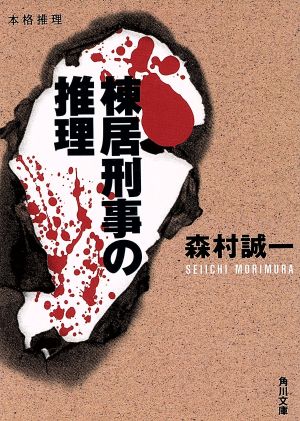 本格推理

棟居刑事の推理

森村誠一
SEIICHI MORIMURA

角川文庫